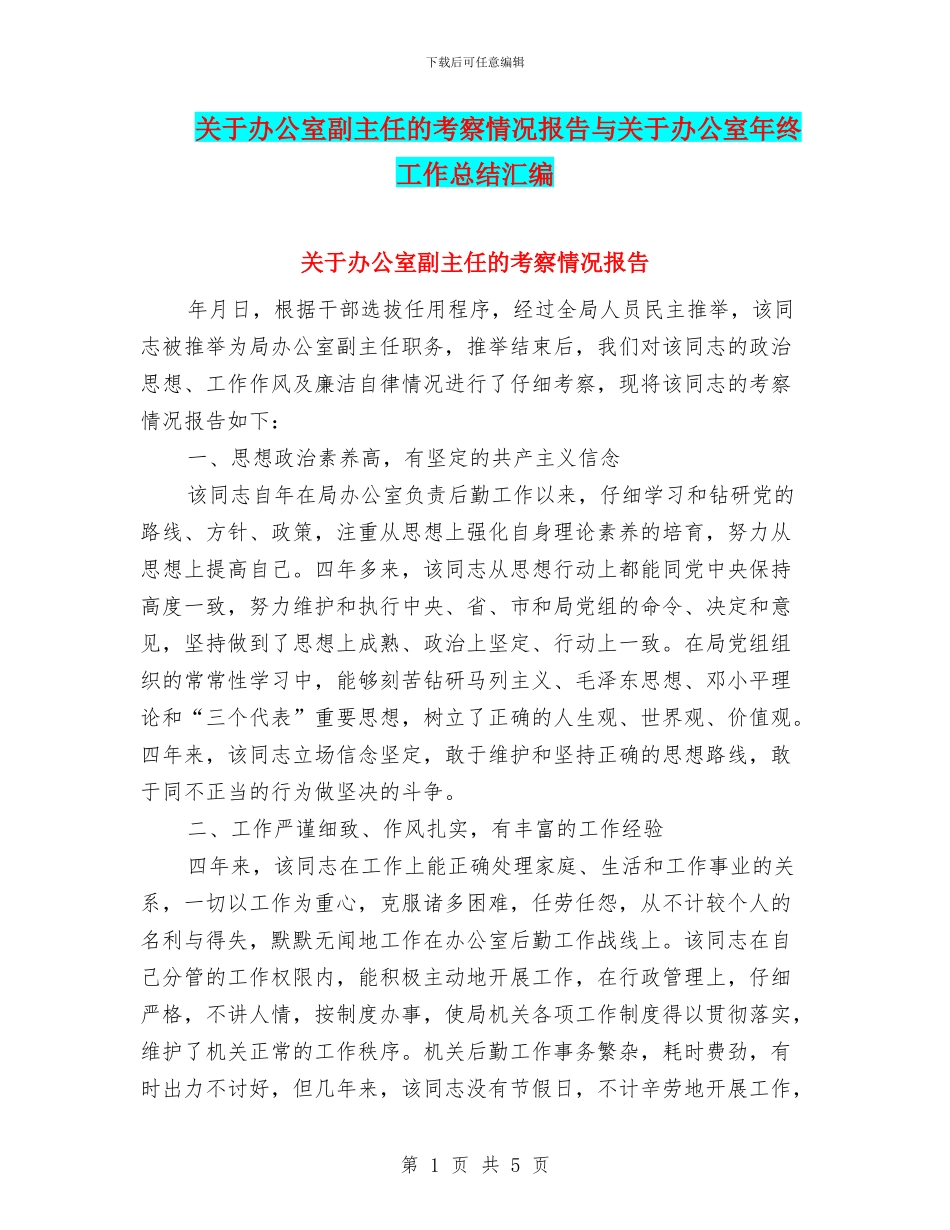 下载后可任意编辑

关于办公室副主任的考察情况报告与关于办公室年终工作总结汇编

关于办公室副主任的考察情况报告

年月日，根据干部选拔任用程序，经过全局人员民主推举，该同志被推举为局办公室副主任职务，推举结束后，我们对该同志的政治思想、工作作风及廉洁自律情况进行了仔细考察，现将该同志的考察情况报告如下：

一、思想政治素养高，有坚定的共产主义信念

该同志自年在局办公室负责后勤工作以来，仔细学习和钻研党的路线、方针、政策，注重从思想上强化自身理论素养的培育，努力从思想上提高自己。四年多来，该同志从思想行动上都能同党中央保持高度一致，努力维护和执行中央、省、市和局党组的命令、决定和意见，坚持做到了思想上成熟、政治上坚定、行动上一致。在局党组组织的常常性学习中，能够刻苦钻研马列主义、毛泽东思想、邓小平理论和“三个代表”重要思想，树立了正确的人生观、世界观、价值观。四年来，该同志立场信念坚定，敢于维护和坚持正确的思想路线，敢于同不正当的行为做坚决的斗争。

二、工作严谨细致、作风扎实，有丰富的工作经验

四年来，该同志在工作上能正确处理家庭、生活和工作事业的关系，一切以工作为重心，克服诸多困难，任劳任怨，从不计较个人的名利与得失，默默无闻地工作在办公室后勤工作战线上。该同志在自己分管的工作权限内，能积极主动地开展工作，在行政管理上，仔细严格，不讲人情，按制度办事，使局机关各项工作制度得以贯彻落实，维护了机关正常的工作秩序。机关后勤工作事务繁杂，耗时费劲，有时出力不讨好，但几年来，该同志没有节假日，不计辛劳地开展工作，

第 1 页 共 5 页